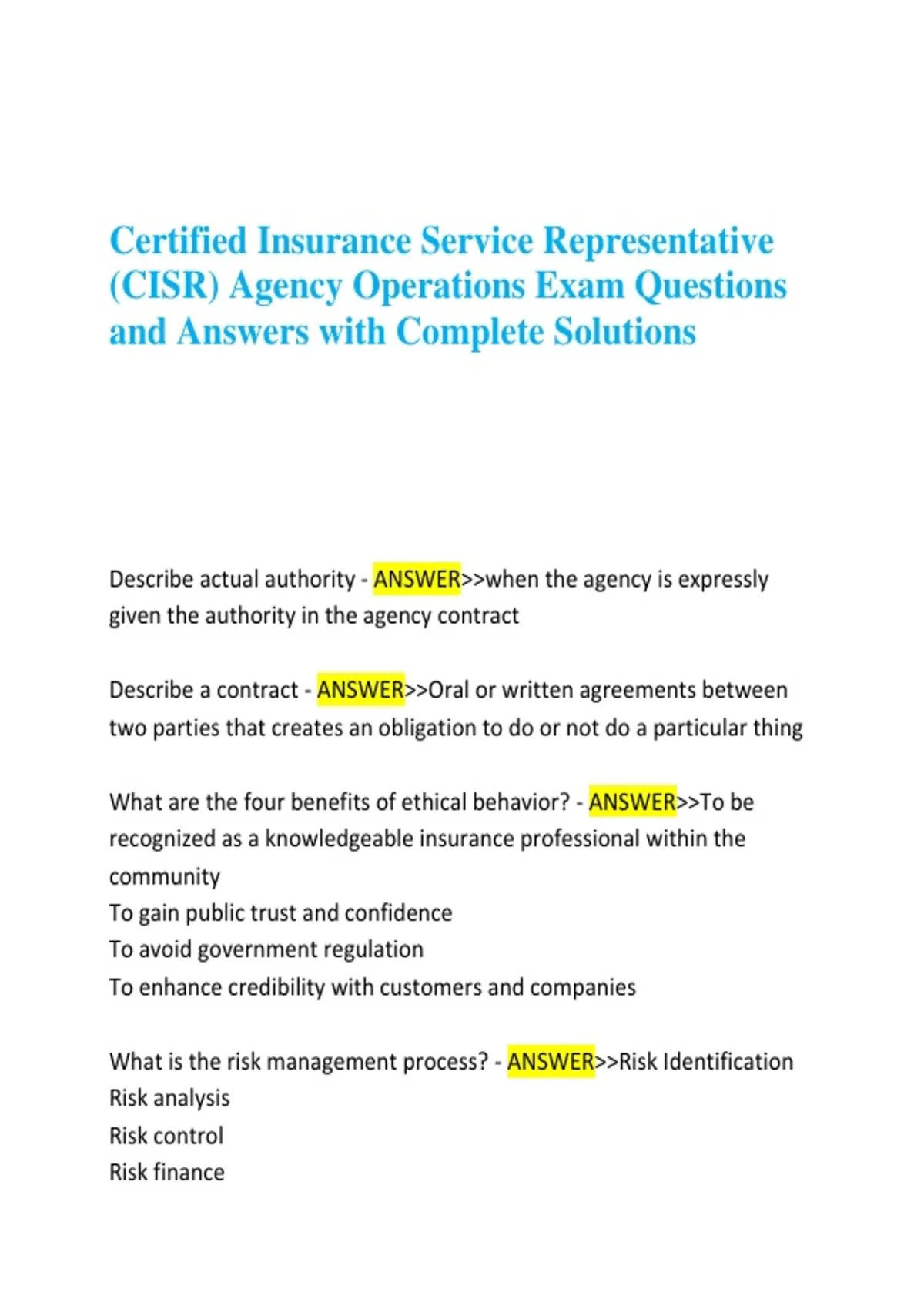 Certified Insurance Service Representative (CISR) Agency Operations Exam Questions and Answers with Complete Solutions

Describe actual authority - ANSWER>>when the agency is expressly given the authority in the agency contract

Describe a contract - ANSWER>>Oral or written agreements between two parties that creates an obligation to do or not do a particular thing

What are the four benefits of ethical behavior? - ANSWER>>To be recognized as a knowledgeable insurance professional within the community
To gain public trust and confidence
To avoid government regulation
To enhance credibility with customers and companies

What is the risk management process? - ANSWER>>Risk Identification
Risk analysis
Risk control
Risk finance